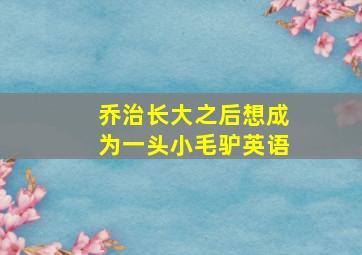 乔治长大之后想成为一头小毛驴英语